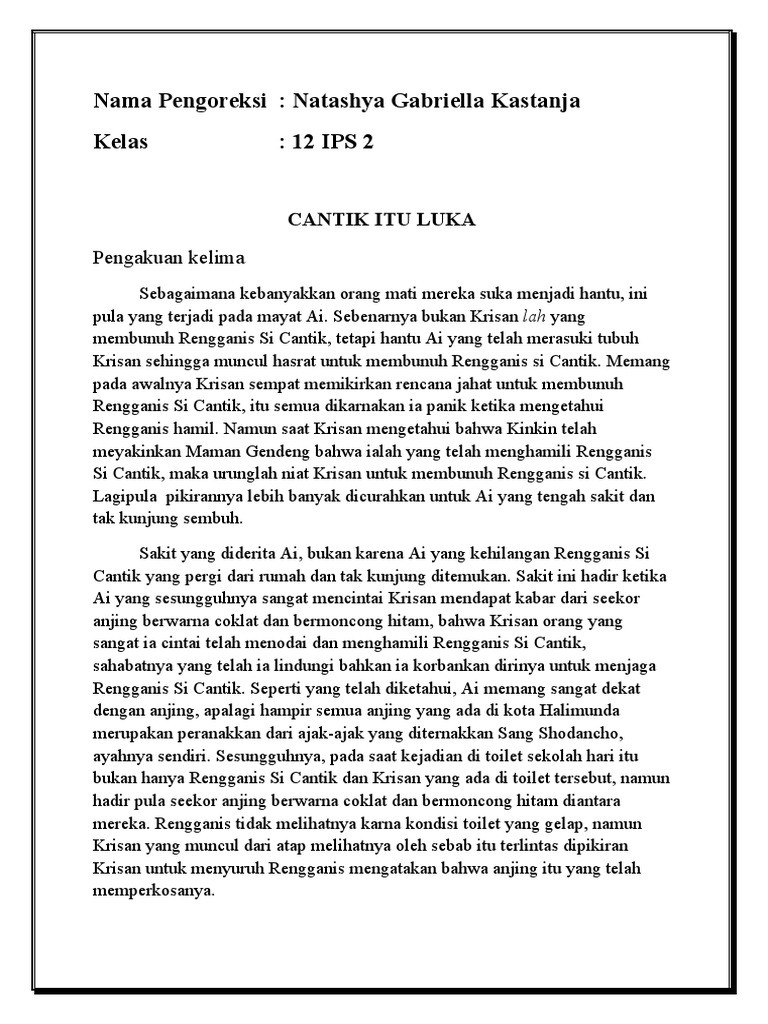 Nama Pengoreksi : Natashya Gabriella Kastanja

Kelas : 12 IPS 2

CANTIK ITU LUKA

Pengakuan kelima

Sebagaimana kebanyakkan orang mati mereka suka menjadi hantu, ini pula yang terjadi pada mayat Ai. Sebenarnya bukan Krisan lah yang membunuh Rengganis Si Cantik, tetapi hantu Ai yang telah merasuki tubuh Krisan sehingga muncul hasrat untuk membunuh Rengganis si Cantik. Memang pada awalnya Krisan sempat memikirkan rencana jahat untuk membunuh Rengganis Si Cantik, itu semua dikarnakan ia panik ketika mengetahui Rengganis hamil. Namun saat Krisan mengetahui bahwa Kinkin telah meyakinkan Maman Gendeng bahwa ialah yang telah menghamili Rengganis Si Cantik, maka urunglah niat Krisan untuk membunuh Rengganis si Cantik. Lagipula pikirannya lebih banyak dicurahkan untuk Ai yang tengah sakit dan tak kunjung sembuh.

Sakit yang diderita Ai, bukan karena Ai yang kehilangan Rengganis Si Cantik yang pergi dari rumah dan tak kunjung ditemukan. Sakit ini hadir ketika Ai yang sesungguhnya sangat mencintai Krisan mendapat kabar dari seekor anjing berwarna coklat dan bermoncong hitam, bahwa Krisan orang yang sangat ia cintai telah menodai dan menghamili Rengganis Si Cantik, sahabatnya yang telah ia lindungi bahkan ia korbankan dirinya untuk menjaga Rengganis Si Cantik. Seperti yang telah diketahui, Ai memang sangat dekat dengan anjing, apalagi hampir semua anjing yang ada di kota Halimunda merupakan peranakkan dari ajak-ajak yang diternakkan Sang Shodancho, ayahnya sendiri. Sesungguhnya, pada saat kejadian di toilet sekolah hari itu bukan hanya Rengganis Si Cantik dan Krisan yang ada di toilet tersebut, namun hadir pula seekor anjing berwarna coklat dan bermoncong hitam diantara mereka. Rengganis tidak melihatnya karna kondisi toilet yang gelap, namun Krisan yang muncul dari atap melihatnya oleh sebab itu terlintas dipikiran Krisan untuk menyuruh Rengganis mengatakan bahwa anjing itu yang telah memperkosanya.